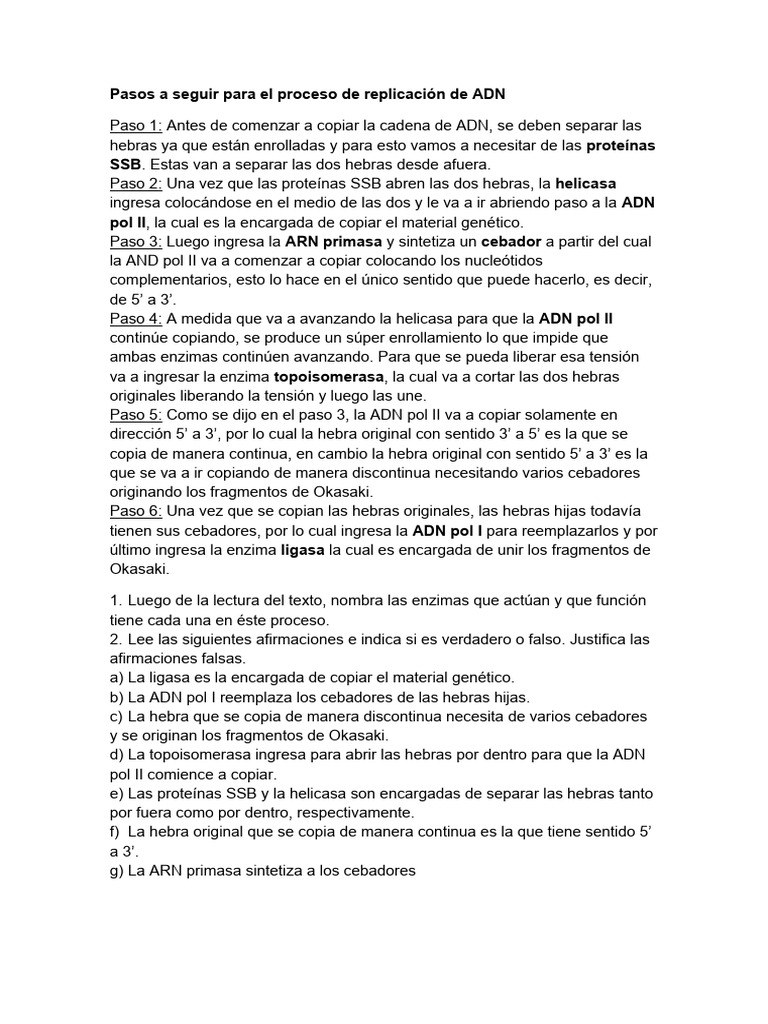 Pasos a seguir para el proceso de replicación de ADN

Paso 1: Antes de comenzar a copiar la cadena de ADN, se deben separar las hebras ya que están enrolladas y para esto vamos a necesitar de las proteínas SSB. Estas van a separar las dos hebras desde afuera.
Paso 2: Una vez que las proteínas SSB abren las dos hebras, la helicasa ingresa colocándose en el medio de las dos y le va a ir abriendo paso a la ADN pol II, la cual es la encargada de copiar el material genético.
Paso 3: Luego ingresa la ARN primasa y sintetiza un cebador a partir del cual la AND pol II va a comenzar a copiar colocando los nucleótidos complementarios, esto lo hace en el único sentido que puede hacerlo, es decir, de 5' a 3'.
Paso 4: A medida que va a avanzando la helicasa para que la ADN pol II continúe copiando, se produce un súper enrollamiento lo que impide que ambas enzimas continúen avanzando. Para que se pueda liberar esa tensión va a ingresar la enzima topoisomerasa, la cual va a cortar las dos hebras originales liberando la tensión y luego las une.
Paso 5: Como se dijo en el paso 3, la ADN pol II va a copiar solamente en dirección 5' a 3', por lo cual la hebra original con sentido 3' a 5' es la que se copia de manera continua, en cambio la hebra original con sentido 5' a 3' es la que se va a ir copiando de manera discontinua necesitando varios cebadores originando los fragmentos de Okasaki.
Paso 6: Una vez que se copian las hebras originales, las hebras hijas todavía tienen sus cebadores, por lo cual ingresa la ADN pol I para reemplazarlos y por último ingresa la enzima ligasa la cual es encargada de unir los fragmentos de Okasaki.

1. Luego de la lectura del texto, nombra las enzimas que actúan y que función tiene cada una en éste proceso.
2. Lee las siguientes afirmaciones e indica si es verdadero o falso. Justifica las afirmaciones falsas.
a) La ligasa es la encargada de copiar el material genético.
b) La ADN pol I reemplaza los cebadores de las hebras hijas.
c) La hebra que se copia de manera discontinua necesita de varios cebadores y se originan los fragmentos de Okasaki.
d) La topoisomerasa ingresa para abrir las hebras por dentro para que la ADN pol II comience a copiar.
e) Las proteínas SSB y la helicasa son encargadas de separar las hebras tanto por fuera como por dentro, respectivamente.
f) La hebra original que se copia de manera continua es la que tiene sentido 5' a 3'.
g) La ARN primasa sintetiza a los cebadores